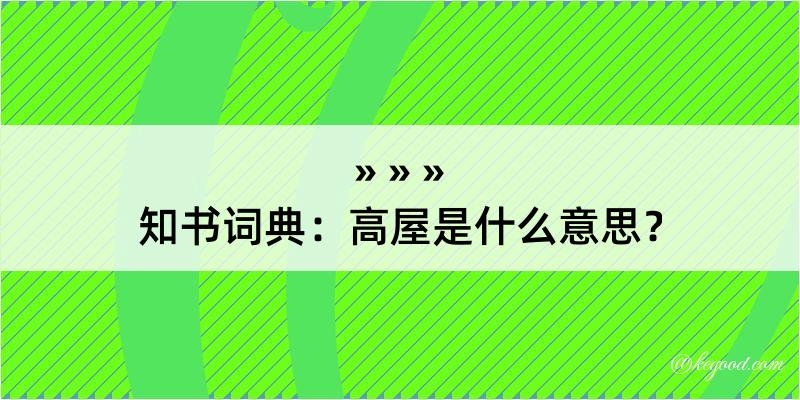 » » »
知书词典：高屋是什么意思？

@kegood.com